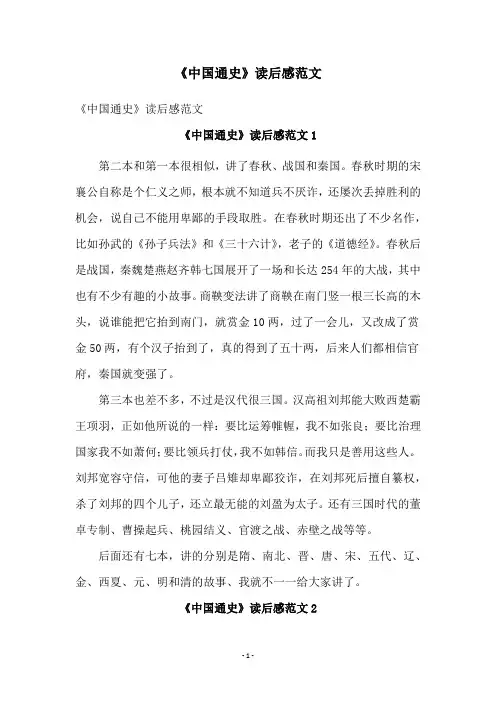 《中国通史》读后感范文

《中国通史》读后感范文

《中国通史》读后感范文 1

第二本和第一本很相似，讲了春秋、战国和秦国。春秋时期的宋襄公自称是个仁义之师，根本就不知道兵不厌诈，还屡次丢掉胜利的机会，说自己不能用卑鄙的手段取胜。在春秋时期还出了不少名作，比如孙武的《孙子兵法》和《三十六计》，老子的《道德经》。春秋后是战国，秦魏楚燕赵齐韩七国展开了一场和长达 254 年的大战，其中也有不少有趣的小故事。商鞅变法讲了商鞅在南门竖一根三长高的木头，说谁能把它抬到南门，就赏金 10 两，过了一会儿，又改成了赏金 50 两，有个汉子抬到了，真的得到了五十两，后来人们都相信官府，秦国就变强了。

第三本也差不多，不过是汉代很三国。汉高祖刘邦能大败西楚霸王项羽，正如他所说的一样：要比运筹帷幄，我不如张良；要比治理国家我不如萧何；要比领兵打仗，我不如韩信。而我只是善用这些人。刘邦宽容守信，可他的妻子吕雉却卑鄙狡诈，在刘邦死后擅自篡权，杀了刘邦的四个儿子，还立最无能的刘盈为太子。还有三国时代的董卓专制、曹操起兵、桃园结义、官渡之战、赤壁之战等等。

后面还有七本，讲的分别是隋、南北、晋、唐、宋、五代、辽、金、西夏、元、明和清的故事、我就不一一给大家讲了。

《中国通史》读后感范文 2

- 1 -